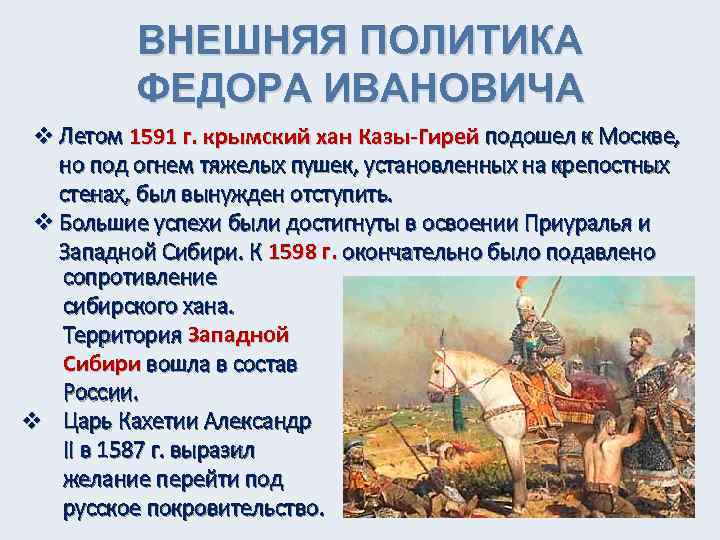 ВНЕШНЯЯ ПОЛИТИКА ФЕДОРА ИВАНОВИЧА

❖ Летом 1591 г. крымский хан Казы-Гирей подошел к Москве, но под огнем тяжелых пушек, установленных на крепостных стенах, был вынужден отступить.

❖ Большие успехи были достигнуты в освоении Приуралья и Западной Сибири. К 1598 г. окончательно было подавлено сопротивление сибирского хана. Территория Западной Сибири вошла в состав России.

❖ Царь Кахетии Александр II в 1587 г. выразил желание перейти под русское покровительство.